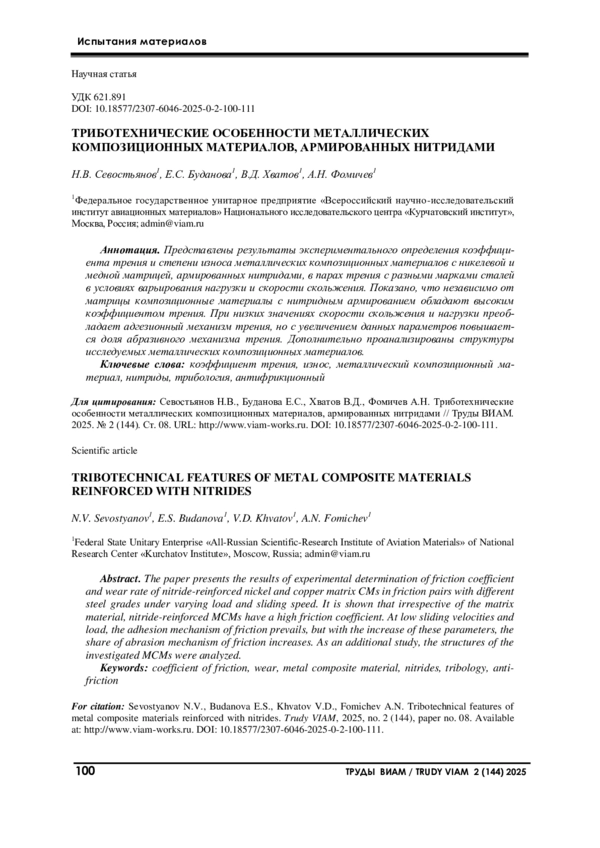 Испытания материалов

Научная статья

УДК 621.891
DOI: 10.18577/2307-6046-2025-0-2-100-111

ТРИБОТЕХНИЧЕСКИЕ ОСОБЕННОСТИ МЕТАЛЛИЧЕСКИХ КОМПОЗИЦИОННЫХ МАТЕРИАЛОВ, АРМИРОВАННЫХ НИТРИДАМИ

Н.В. Севостьянов$^1$, Е.С. Буданова$^1$, В.Д. Хватов$^1$, А.Н. Фомичев$^1$

$^1$Федеральное государственное унитарное предприятие «Всероссийский научно-исследовательский институт авиационных материалов» Национального исследовательского центра «Курчатовский институт», Москва, Россия; admin@viam.ru

Аннотация. Представлены результаты экспериментального определения коэффициента трения и степени износа металлических композиционных материалов с никелевой и медной матрицей, армированных нитридами, в парах трения с разными марками сталей в условиях варьирования нагрузки и скорости скольжения. Показано, что независимо от матрицы композиционные материалы с нитридным армированием обладают высоким коэффициентом трения. При низких значениях скорости скольжения и нагрузки преобладает адгезионный механизм трения, но с увеличением данных параметров повышается доля абразивного механизма трения. Дополнительно проанализированы структуры исследуемых металлических композиционных материалов.

Ключевые слова: коэффициент трения, износ, металлический композиционный материал, нитриды, трибология, антифрикционный

Для цитирования: Севостьянов Н.В., Буданова Е.С., Хватов В.Д., Фомичев А.Н. Триботехнические особенности металлических композиционных материалов, армированных нитридами // Труды ВИАМ. 2025. № 2 (144). Ст. 08. URL: http://www.viam-works.ru. DOI: 10.18577/2307-6046-2025-0-2-100-111.

Scientific article

TRIBOTECHNICAL FEATURES OF METAL COMPOSITE MATERIALS REINFORCED WITH NITRIDES

N.V. Sevostyanov$^1$, E.S. Budanova$^1$, V.D. Khvatov$^1$, A.N. Fomichev$^1$

$^1$Federal State Unitary Enterprise «All-Russian Scientific-Research Institute of Aviation Materials» of National Research Center «Kurchatov Institute», Moscow, Russia; admin@viam.ru

Abstract. The paper presents the results of experimental determination of friction coefficient and wear rate of nitride-reinforced nickel and copper matrix CMs in friction pairs with different steel grades under varying load and sliding speed. It is shown that irrespective of the matrix material, nitride-reinforced MCMs have a high friction coefficient. At low sliding velocities and load, the adhesion mechanism of friction prevails, but with the increase of these parameters, the share of abrasion mechanism of friction increases. As an additional study, the structures of the investigated MCMs were analyzed.

Keywords: coefficient of friction, wear, metal composite material, nitrides, tribology, antifriction

For citation: Sevostyanov N.V., Budanova E.S., Khvatov V.D., Fomichev A.N. Tribotechnical features of metal composite materials reinforced with nitrides. Trudy VIAM, 2025, no. 2 (144), paper no. 08. Available at: http://www.viam-works.ru. DOI: 10.18577/2307-6046-2025-0-2-100-111.

100

ТРУДЫ ВИАМ / TRUDY VIAM 2 (144) 2025